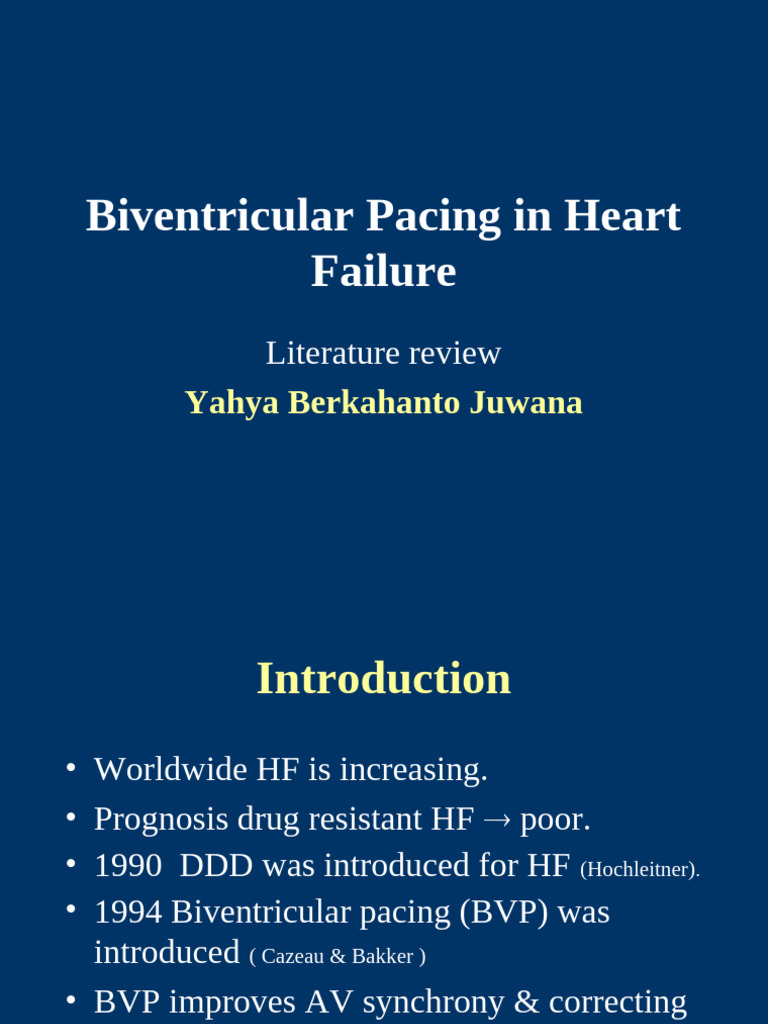 Biventricular Pacing in Heart Failure

Literature review

Yahya Berkahanto Juwana

Introduction

• Worldwide HF is increasing.
• Prognosis drug resistant HF → poor.
• 1990 DDD was introduced for HF (Hochleitner).
• 1994 Biventricular pacing (BVP) was introduced ( Cazeau & Bakker )
• BVP improves AV synchrony & correcting